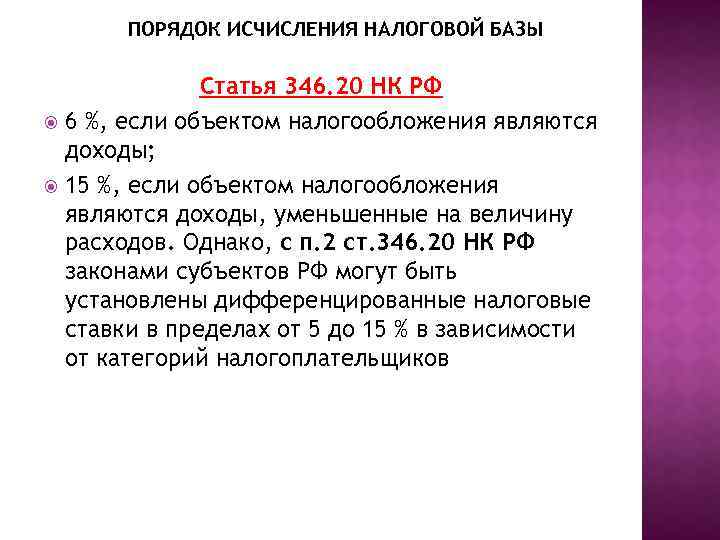 ПОРЯДОК ИСЧИСЛЕНИЯ НАЛОГОВОЙ БАЗЫ

Статья 346.20 НК РФ

• 6 %, если объектом налогообложения являются доходы;

• 15 %, если объектом налогообложения являются доходы, уменьшенные на величину расходов. Однако, с п.2 ст.346.20 НК РФ законами субъектов РФ могут быть установлены дифференцированные налоговые ставки в пределах от 5 до 15 % в зависимости от категорий налогоплательщиков